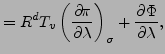 $= R^d T_v \left( \frac{\partial \pi}{\partial \lambda} \right)_\sigma + \frac{\partial \Phi}{\partial \lambda},$